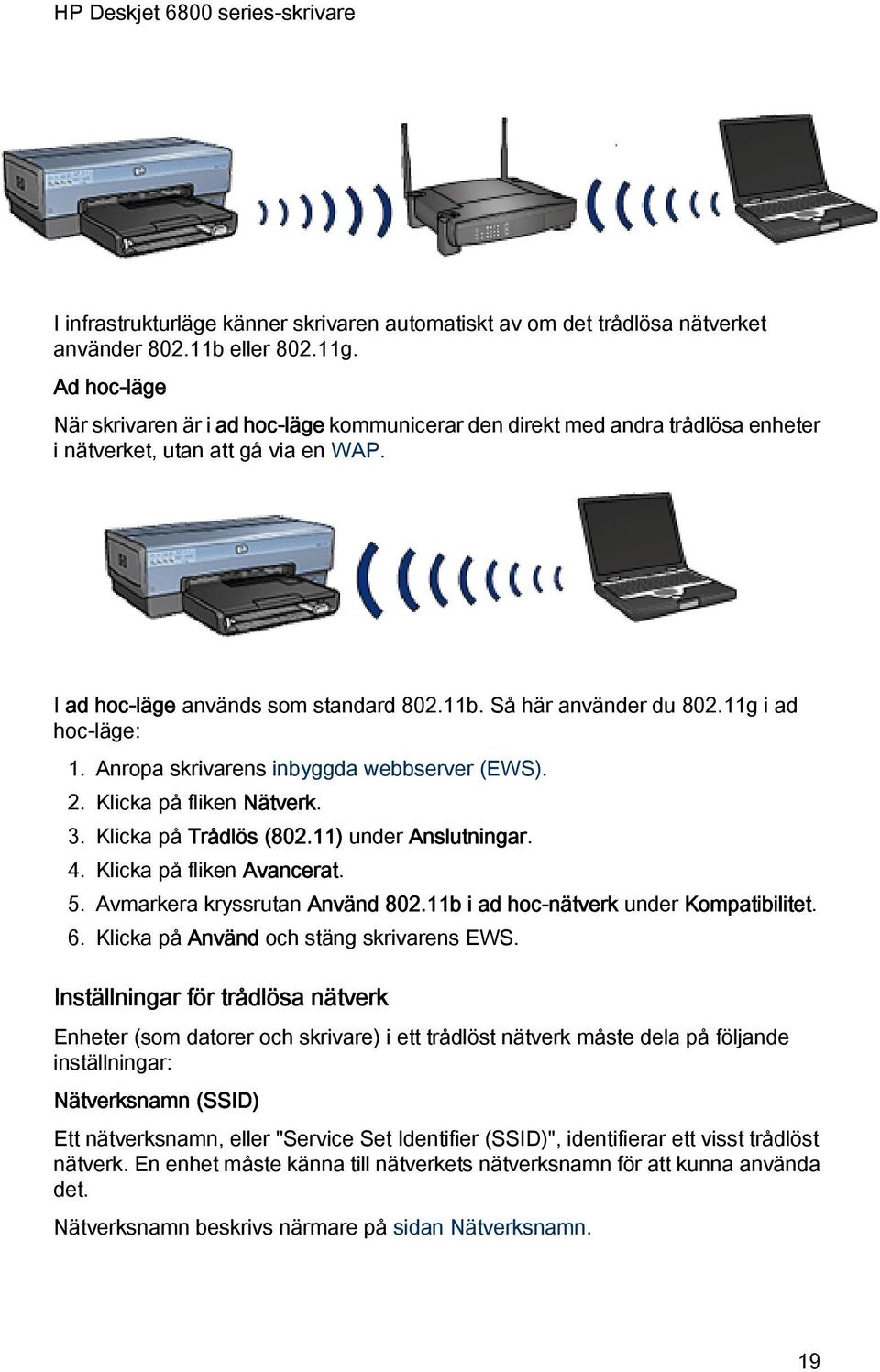 HP Deskjet 6800 series-skrivare

I infrastrukturläge känner skrivaren automatiskt av om det trådlösa nätverket använder 802.11b eller 802.11g.

Ad hoc-läge

När skrivaren är i ad hoc-läge kommunicerar den direkt med andra trådlösa enheter i nätverket, utan att gå via en WAP.

I ad hoc-läge används som standard 802.11b. Så här använder du 802.11g i ad hoc-läge:

1. Anropa skrivarens inbyggda webbserver (EWS).
2. Klicka på fliken Nätverk.
3. Klicka på Trådlös (802.11) under Anslutningar.
4. Klicka på fliken Avancerat.
5. Avmarkera kryssrutan Använd 802.11b i ad hoc-nätverk under Kompatibilitet.
6. Klicka på Använd och stäng skrivarens EWS.

Inställningar för trådlösa nätverk

Enheter (som datorer och skrivare) i ett trådlöst nätverk måste dela på följande inställningar:

Nätverksnamn (SSID)

Ett nätverksnamn, eller "Service Set Identifier (SSID)", identifierar ett visst trådlöst nätverk. En enhet måste känna till nätverkets nätverksnamn för att kunna använda det.

Nätverksnamn beskrivs närmare på sidan Nätverksnamn.

19